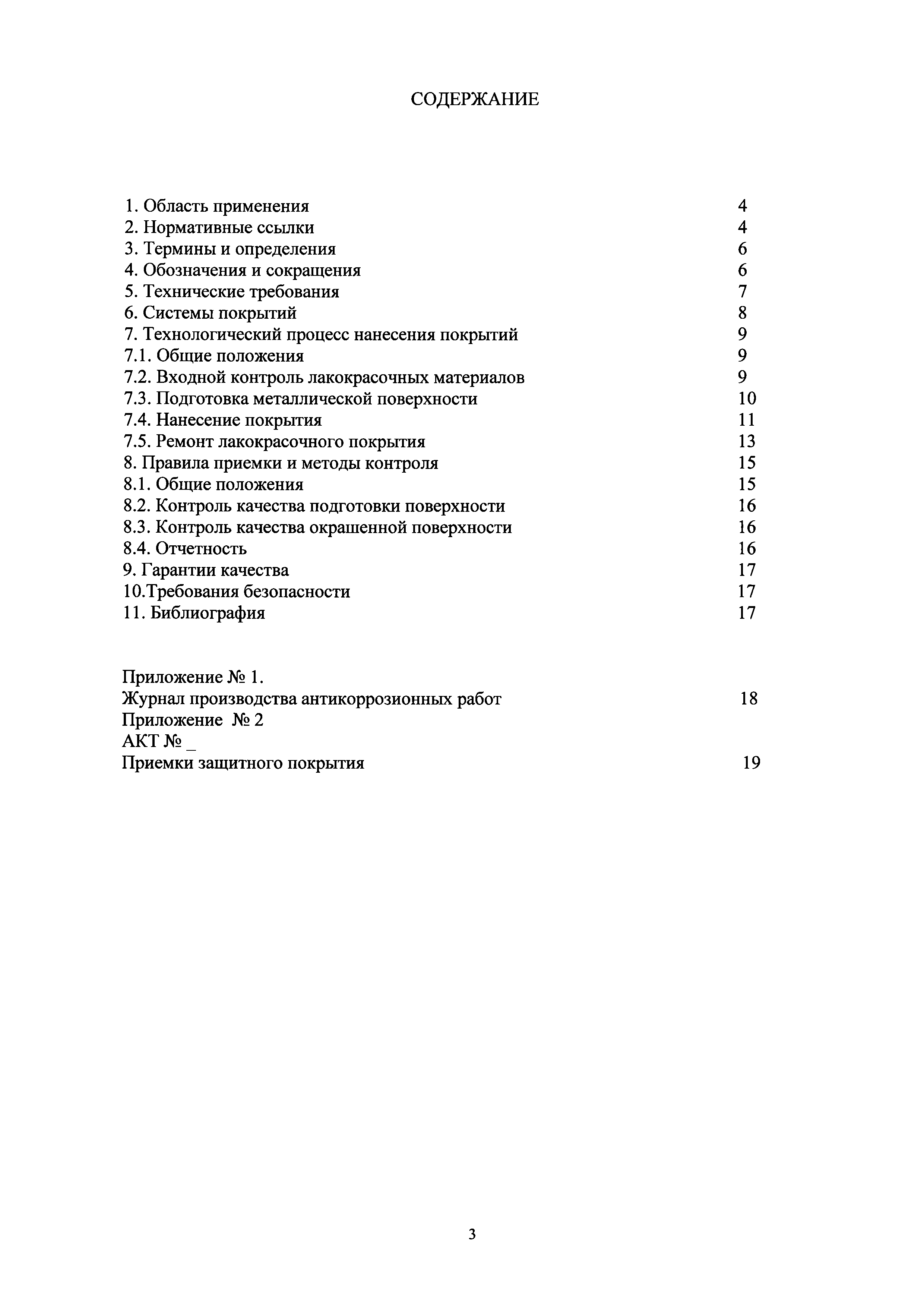 СОДЕРЖАНИЕ

1. Область применения 4
2. Нормативные ссылки 4
3. Термины и определения 6
4. Обозначения и сокращения 6
5. Технические требования 7
6. Системы покрытий 8
7. Технологический процесс нанесения покрытий 9
7.1. Общие положения 9
7.2. Входной контроль лакокрасочных материалов 9
7.3. Подготовка металлической поверхности 10
7.4. Нанесение покрытия 11
7.5. Ремонт лакокрасочного покрытия 13
8. Правила приемки и методы контроля 15
8.1. Общие положения 15
8.2. Контроль качества подготовки поверхности 16
8.3. Контроль качества окрашенной поверхности 16
8.4. Отчетность 16
9. Гарантии качества 17
10.Требования безопасности 17
11. Библиография 17

Приложение № 1.
Журнал производства антикоррозионных работ 18
Приложение № 2
АКТ № _
Приемки защитного покрытия 19

3